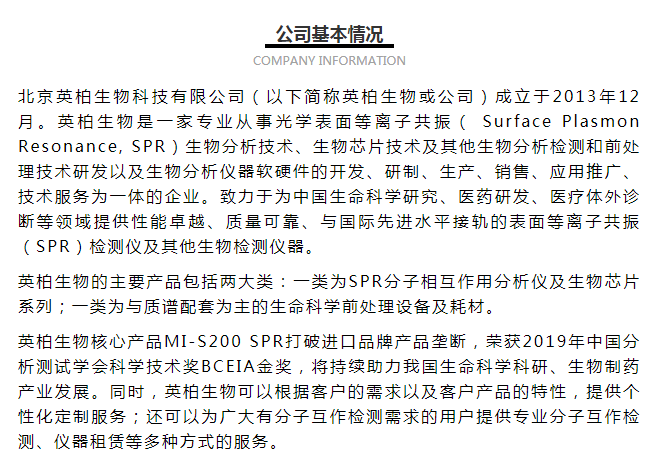 公司基本情况

COMPANY INFORMATION

北京英柏生物科技有限公司（以下简称英柏生物或公司）成立于2013年12月。英柏生物是一家专业从事光学表面等离子共振（ Surface Plasmon Resonance, SPR）生物分析技术、生物芯片技术及其他生物分析检测和前处理技术研发以及生物分析仪器软硬件的开发、研制、生产、销售、应用推广、技术服务为一体的企业。致力于为中国生命科学研究、医药研发、医疗体外诊断等领域提供性能卓越、质量可靠、与国际先进水平接轨的表面等离子共振（SPR）检测仪及其他生物检测仪器。

英柏生物的主要产品包括两大类：一类为SPR分子相互作用分析仪及生物芯片系列；一类为与质谱配套为主的生命科学前处理设备及耗材。

英柏生物核心产品MI-S200 SPR打破进口品牌产品垄断，荣获2019年中国分析测试学会科学技术奖BCEIA金奖，将持续助力我国生命科学科研、生物制药产业发展。同时，英柏生物可以根据客户的需求以及客户产品的特性，提供个性化定制服务；还可以为广大有分子互作检测需求的用户提供专业分子互作检测、仪器租赁等多种方式的服务。